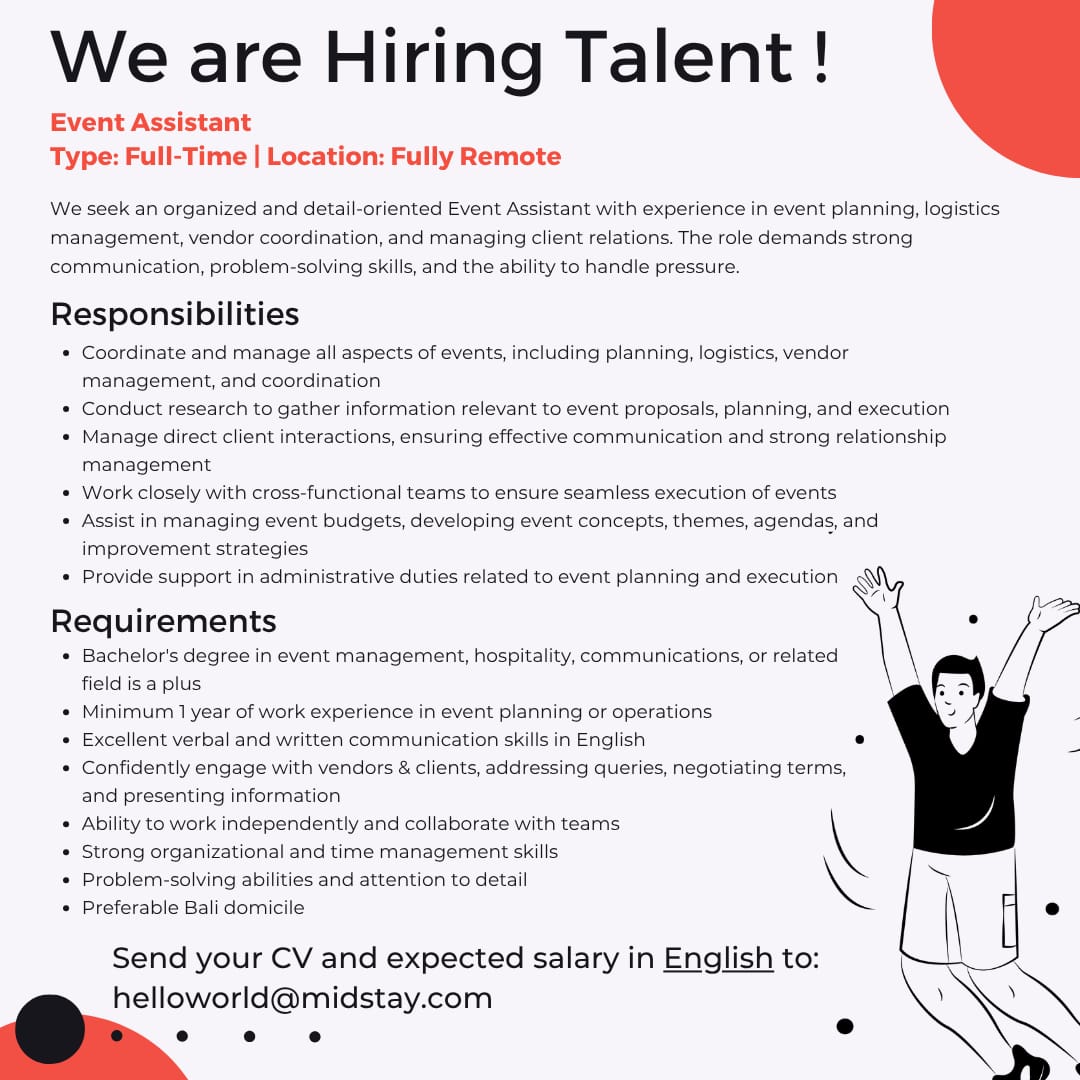 We are Hiring Talent !

Event Assistant
Type: Full-Time | Location: Fully Remote

We seek an organized and detail-oriented Event Assistant with experience in event planning, logistics management, vendor coordination, and managing client relations. The role demands strong communication, problem-solving skills, and the ability to handle pressure.

Responsibilities

- Coordinate and manage all aspects of events, including planning, logistics, vendor management, and coordination
- Conduct research to gather information relevant to event proposals, planning, and execution
- Manage direct client interactions, ensuring effective communication and strong relationship management
- Work closely with cross-functional teams to ensure seamless execution of events
- Assist in managing event budgets, developing event concepts, themes, agendas, and improvement strategies
- Provide support in administrative duties related to event planning and execution

Requirements

- Bachelor's degree in event management, hospitality, communications, or related field is a plus
- Minimum 1 year of work experience in event planning or operations
- Excellent verbal and written communication skills in English
- Confidently engage with vendors & clients, addressing queries, negotiating terms, and presenting information
- Ability to work independently and collaborate with teams
- Strong organizational and time management skills
- Problem-solving abilities and attention to detail
- Preferable Bali domicile

Send your CV and expected salary in English to:
helloworld@midstay.com